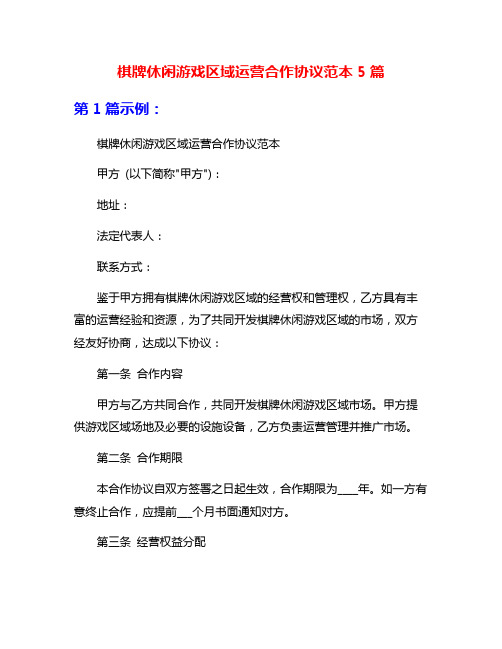 棋牌休闲游戏区域运营合作协议范本 5 篇

第 1 篇示例：

棋牌休闲游戏区域运营合作协议范本

甲方（以下简称"甲方"）：

地址：

法定代表人：

联系方式：

鉴于甲方拥有棋牌休闲游戏区域的经营权和管理权，乙方具有丰富的运营经验和资源，为了共同开发棋牌休闲游戏区域的市场，双方经友好协商，达成以下协议：

第一条 合作内容

甲方与乙方共同合作，共同开发棋牌休闲游戏区域市场。甲方提供游戏区域场地及必要的设施设备，乙方负责运营管理并推广市场。

第二条 合作期限

本合作协议自双方签署之日起生效，合作期限为____年。如一方有意终止合作，应提前___个月书面通知对方。

第三条 经营权益分配